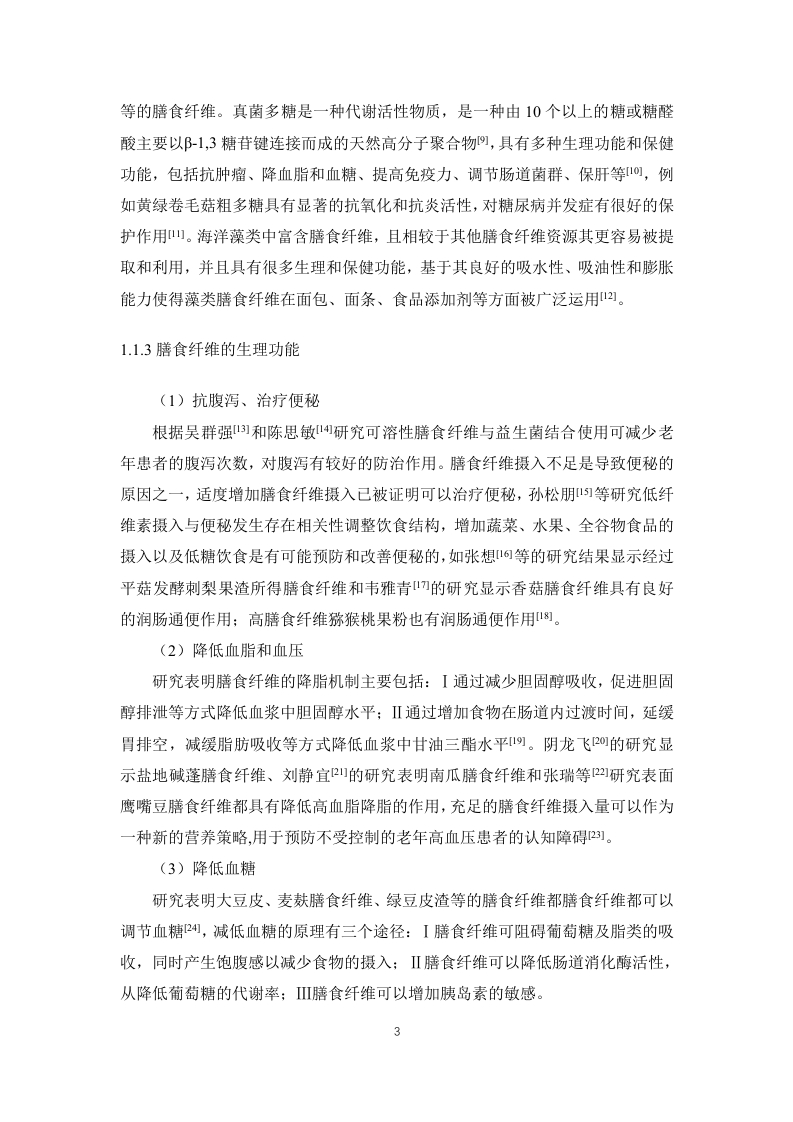 等的膳食纤维。真菌多糖是一种代谢活性物质，是一种由 10 个以上的糖或糖醛酸主要以β-1,3 糖苷键连接而成的天然高分子聚合物$^{[9]}$，具有多种生理功能和保健功能，包括抗肿瘤、降血脂和血糖、提高免疫力、调节肠道菌群、保肝等$^{[10]}$，例如黄绿卷毛菇粗多糖具有显著的抗氧化和抗炎活性，对糖尿病并发症有很好的保护作用$^{[11]}$。海洋藻类中富含膳食纤维，且相较于其他膳食纤维资源其更容易被提取和利用，并且具有很多生理和保健功能，基于其良好的吸水性、吸油性和膨胀能力使得藻类膳食纤维在面包、面条、食品添加剂等方面被广泛运用$^{[12]}$。

1.1.3 膳食纤维的生理功能

（1）抗腹泻、治疗便秘

根据吴群强$^{[13]}$和陈思敏$^{[14]}$研究可溶性膳食纤维与益生菌结合使用可减少老年患者的腹泻次数，对腹泻有较好的防治作用。膳食纤维摄入不足是导致便秘的原因之一，适度增加膳食纤维摄入已被证明可以治疗便秘，孙松朋$^{[15]}$等研究低纤维素摄入与便秘发生存在相关性调整饮食结构，增加蔬菜、水果、全谷物食品的摄入以及低糖饮食是有可能预防和改善便秘的，如张想$^{[16]}$等的研究结果显示经过平菇发酵刺梨果渣所得膳食纤维和韦雅青$^{[17]}$的研究显示香菇膳食纤维具有良好的润肠通便作用；高膳食纤维猕猴桃果粉也有润肠通便作用$^{[18]}$。

（2）降低血脂和血压

研究表明膳食纤维的降脂机制主要包括：Ⅰ通过减少胆固醇吸收，促进胆固醇排泄等方式降低血浆中胆固醇水平；Ⅱ通过增加食物在肠道内过渡时间，延缓胃排空，减缓脂肪吸收等方式降低血浆中甘油三酯水平$^{[19]}$。阴龙飞$^{[20]}$的研究显示盐地碱蓬膳食纤维、刘静宜$^{[21]}$的研究表明南瓜膳食纤维和张瑞等$^{[22]}$研究表面鹰嘴豆膳食纤维都具有降低高血脂降脂的作用，充足的膳食纤维摄入量可以作为一种新的营养策略,用于预防不受控制的老年高血压患者的认知障碍$^{[23]}$。

（3）降低血糖

研究表明大豆皮、麦麸膳食纤维、绿豆皮渣等的膳食纤维都膳食纤维都可以调节血糖$^{[24]}$，减低血糖的原理有三个途径：Ⅰ膳食纤维可阻碍葡萄糖及脂类的吸收，同时产生饱腹感以减少食物的摄入；Ⅱ膳食纤维可以降低肠道消化酶活性，从降低葡萄糖的代谢率；Ⅲ膳食纤维可以增加胰岛素的敏感。

3